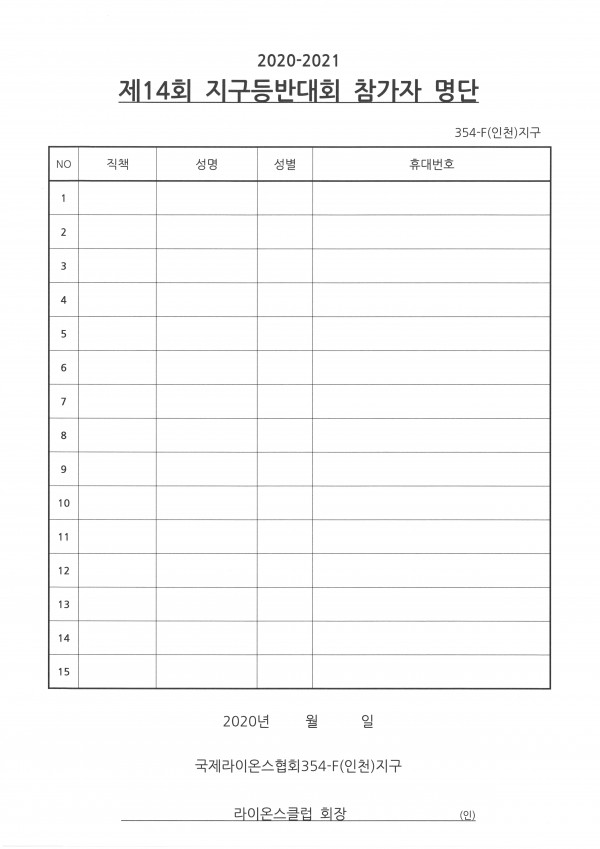 2020-2021

제14회 지구등반대회 참가자 명단

354-F(인천)지구

| NO | 직책 | 성명 | 성별 | 휴대번호 |
|---|---|---|---|---|
| 1 | | | | |
| 2 | | | | |
| 3 | | | | |
| 4 | | | | |
| 5 | | | | |
| 6 | | | | |
| 7 | | | | |
| 8 | | | | |
| 9 | | | | |
| 10 | | | | |
| 11 | | | | |
| 12 | | | | |
| 13 | | | | |
| 14 | | | | |
| 15 | | | | |

2020년 월 일

국제라이온스협회354-F(인천)지구

라이온스클럽 회장 (인)